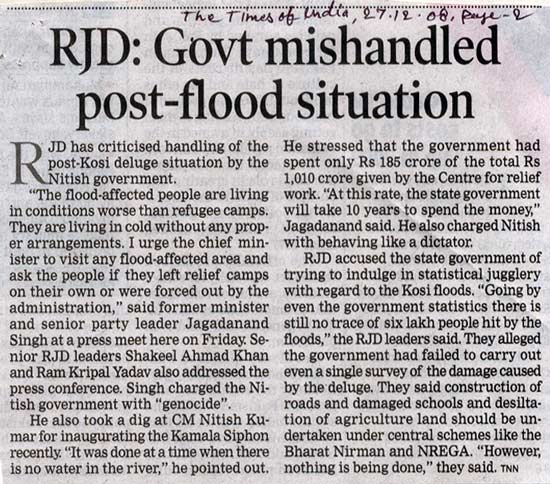 The Times of India, 27.12.08, Page-2

RJD: Govt mishandled post-flood situation

RJD has criticised handling of the post-Kosi deluge situation by the Nitish government.

"The flood-affected people are living in conditions worse than refugee camps. They are living in cold without any proper arrangements. I urge the chief minister to visit any flood-affected area and ask the people if they left relief camps on their own or were forced out by the administration," said former minister and senior party leader Jagadanand Singh at a press meet here on Friday. Senior RJD leaders Shakeel Ahmad Khan and Ram Kripal Yadav also addressed the press conference. Singh charged the Nitish government with "genocide".

He also took a dig at CM Nitish Kumar for inaugurating the Kamala Siphon recently. "It was done at a time when there is no water in the river," he pointed out.

He stressed that the government had spent only Rs 185 crore of the total Rs 1,010 crore given by the Centre for relief work. "At this rate, the state government will take 10 years to spend the money," Jagadanand said. He also charged Nitish with behaving like a dictator.

RJD accused the state government of trying to indulge in statistical jugglery with regard to the Kosi floods. "Going by even the government statistics there is still no trace of six lakh people hit by the floods," the RJD leaders said. They alleged the government had failed to carry out even a single survey of the damage caused by the deluge. They said construction of roads and damaged schools and desiltation of agriculture land should be undertaken under central schemes like the Bharat Nirman and NREGA. "However, nothing is being done," they said. TNN